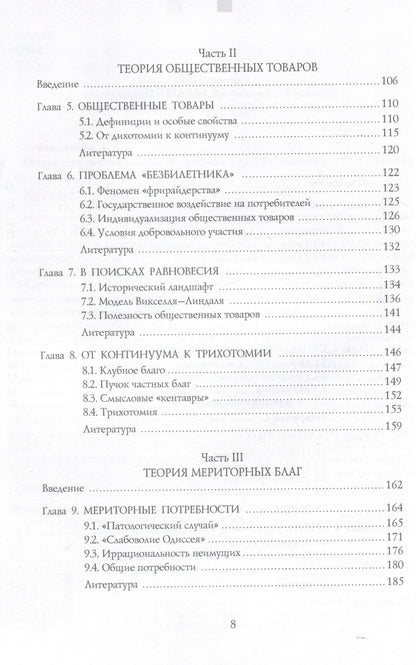 Часть II

ТЕОРИЯ ОБЩЕСТВЕННЫХ ТОВАРОВ

Введение 106

Глава 5. ОБЩЕСТВЕННЫЕ ТОВАРЫ 110

5.1. Дефиниции и особые свойства 110

5.2. От дихотомии к континууму 115

Литература 120

Глава 6. ПРОБЛЕМА «БЕЗБИЛЕТНИКА» 122

6.1. Феномен «фрирайдерства» 123

6.2. Государственное воздействие на потребителей 125

6.3. Индивидуализация общественных товаров 126

6.4. Условия добровольного участия 130

Литература 132

Глава 7. В ПОИСКАХ РАВНОВЕСИЯ 133

7.1. Исторический ландшафт 134

7.2. Модель Викселля—Линдаля 136

7.3. Полезность общественных товаров 141

Литература 144

Глава 8. ОТ КОНТИНУУМА К ТРИХОТОМИИ 146

8.1. Клубное благо 147

8.2. Пучок частных благ 149

8.3. Смысловые «кентавры» 152

8.4. Трихотомия 153

Литература 159

Часть III

ТЕОРИЯ МЕРИТОРНЫХ БЛАГ

Введение 162

Глава 9. МЕРИТОРНЫЕ ПОТРЕБНОСТИ 164

9.1. «Патологический случай» 165

9.2. «Слабоволие Одиссея» 171

9.3. Иррациональность неимущих 176

9.4. Общие потребности 180

Литература 185

8